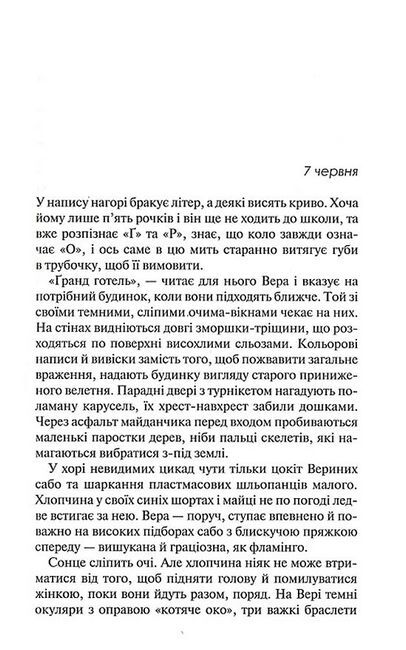 7 червня

У напису нагорі бракує літер, а деякі висять криво. Хоча йому лише п'ять рочків і він ще не ходить до школи, та вже розпізнає «Г» та «Р», знає, що коло завжди означає «О», і ось саме в цю мить старанно витягує губи в трубочку, щоб її вимовити.

«Гранд готель», — читає для нього Вера і вказує на потрібний будинок, коли вони підходять ближче. Той зі своїми темними, сліпими очима-вікнами чекає на них. На стінах видніються довгі зморшки-тріщини, що розходяться по поверхні висохлими сльозами. Кольорові написи й вивіски замість того, щоб пожвавити загальне враження, надають будинку вигляду старого приниженого велетня. Парадні двері з турнікетом нагадують поламану карусель, їх хрест-навхрест забили дошками. Через асфальт майданчика перед входом пробиваються маленькі паростки дерев, ніби пальці скелетів, які намагаються вибратися з-під землі.

У хорі невидимих цикад чути тільки цокіт Вериних сабо та шаркання пластмасових шльопанців малого. Хлопчина у своїх синіх шортах і майці не по погоді ледве встигає за нею. Вера — поруч, ступає впевнено й поважно на високих підборах сабо з блискучою пряжкою спереду — вишукана й граціозна, як фламінго.

Сонце сліпить очі. Але хлопчина ніяк не може втриматися від того, щоб підняти голову й помилуватися жінкою, поки вони йдуть разом, поряд. На Вері темні окуляри з оправою «котяче око», три важкі браслети